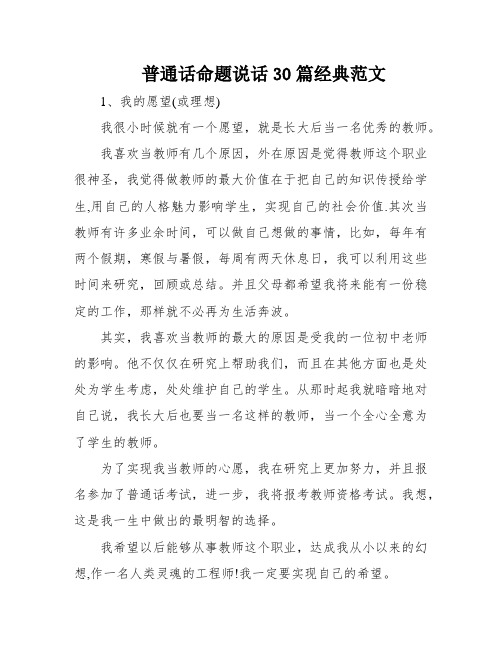 普通话命题说话30篇经典范文

1、我的愿望(或理想)

我很小时候就有一个愿望，就是长大后当一名优秀的教师。

我喜欢当教师有几个原因，外在原因是觉得教师这个职业很神圣，我觉得做教师的最大价值在于把自己的知识传授给学生,用自己的人格魅力影响学生，实现自己的社会价值.其次当教师有许多业余时间，可以做自己想做的事情，比如，每年有两个假期，寒假与暑假，每周有两天休息日，我可以利用这些时间来研究，回顾或总结。并且父母都希望我将来能有一份稳定的工作，那样就不必再为生活奔波。

其实，我喜欢当教师的最大的原因是受我的一位初中老师的影响。他不仅仅在研究上帮助我们，而且在其他方面也是处处为学生考虑，处处维护自己的学生。从那时起我就暗暗地对自己说，我长大后也要当一名这样的教师，当一个全心全意为了学生的教师。

为了实现我当教师的心愿，我在研究上更加努力，并且报名参加了普通话考试，进一步，我将报考教师资格考试。我想，这是我一生中做出的最明智的选择。

我希望以后能够从事教师这个职业，达成我从小以来的幻想,作一名人类灵魂的工程师!我一定要实现自己的希望。